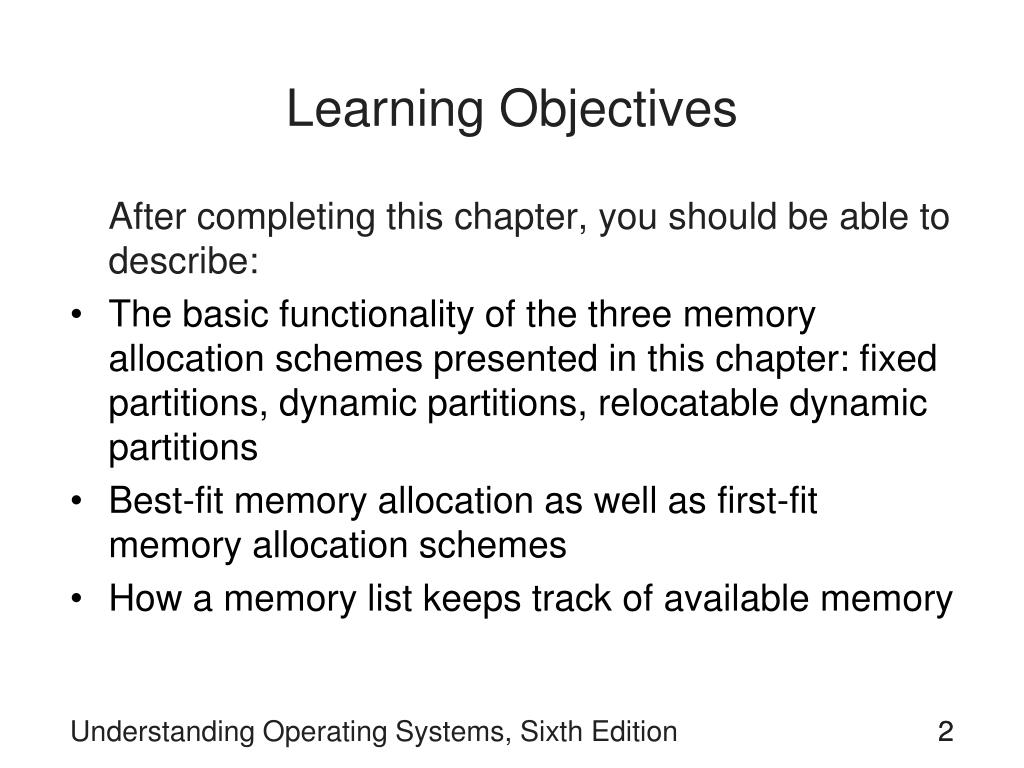 Learning Objectives

After completing this chapter, you should be able to describe:

• The basic functionality of the three memory allocation schemes presented in this chapter: fixed partitions, dynamic partitions, relocatable dynamic partitions
• Best-fit memory allocation as well as first-fit memory allocation schemes
• How a memory list keeps track of available memory

Understanding Operating Systems, Sixth Edition

2